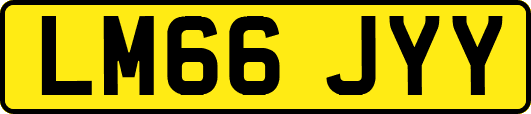 LM66 JYY